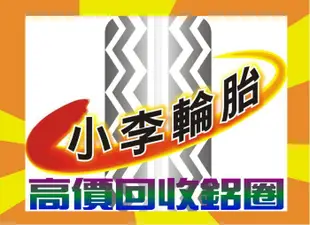 小李輪胎

高價回收鋁圈